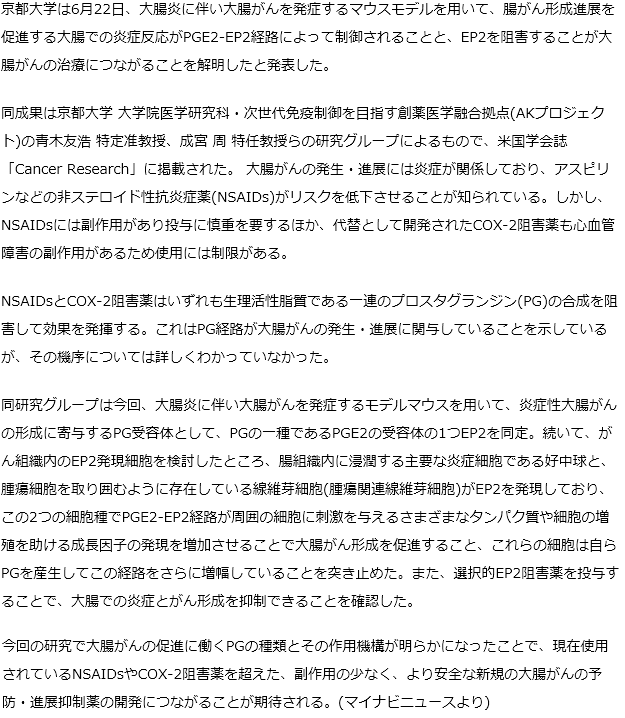 京都大学は6月22日、大腸炎に伴い大腸がんを発症するマウスモデルを用いて、腸がん形成進展を促進する大腸での炎症反応がPGE2-EP2経路によって制御されることと、EP2を阻害することが大腸がんの治療につながることを解明したと発表した。

同成果は京都大学 大学院医学研究科・次世代免疫制御を目指す創薬医学融合拠点(AKプロジェクト)の青木友浩 特定准教授、成宮 周 特任教授らの研究グループによるもので、米国学会誌「Cancer Research」に掲載された。 大腸がんの発生・進展には炎症が関係しており、アスピリンなどの非ステロイド性抗炎症薬(NSAIDs)がリスクを低下させることが知られている。しかし、NSAIDsには副作用があり投与に慎重を要するほか、代替として開発されたCOX-2阻害薬も心血管障害の副作用があるため使用には制限がある。

NSAIDsとCOX-2阻害薬はいずれも生理活性脂質である一連のプロスタグランジン(PG)の合成を阻害して効果を発揮する。これはPG経路が大腸がんの発生・進展に関与していることを示しているが、その機序については詳しくわかっていなかった。

同研究グループは今回、大腸炎に伴い大腸がんを発症するモデルマウスを用いて、炎症性大腸がんの形成に寄与するPG受容体として、PGの一種であるPGE2の受容体の1つEP2を同定。続いて、がん組織内のEP2発現細胞を検討したところ、腸組織内に浸潤する主要な炎症細胞である好中球と、腫瘍細胞を取り囲むように存在している線維芽細胞(腫瘍関連線維芽細胞)がEP2を発現しており、この2つの細胞種でPGE2-EP2経路が周囲の細胞に刺激を与えるさまざまなタンパク質や細胞の増殖を助ける成長因子の発現を増加させることで大腸がん形成を促進すること、これらの細胞は自らPGを産生してこの経路をさらに増幅していることを突き止めた。また、選択的EP2阻害薬を投与することで、大腸での炎症とがん形成を抑制できることを確認した。

今回の研究で大腸がんの促進に働くPGの種類とその作用機構が明らかになったことで、現在使用されているNSAIDsやCOX-2阻害薬を超えた、副作用の少なく、より安全な新規の大腸がんの予防・進展抑制薬の開発につながることが期待される。(マイナビニュースより)